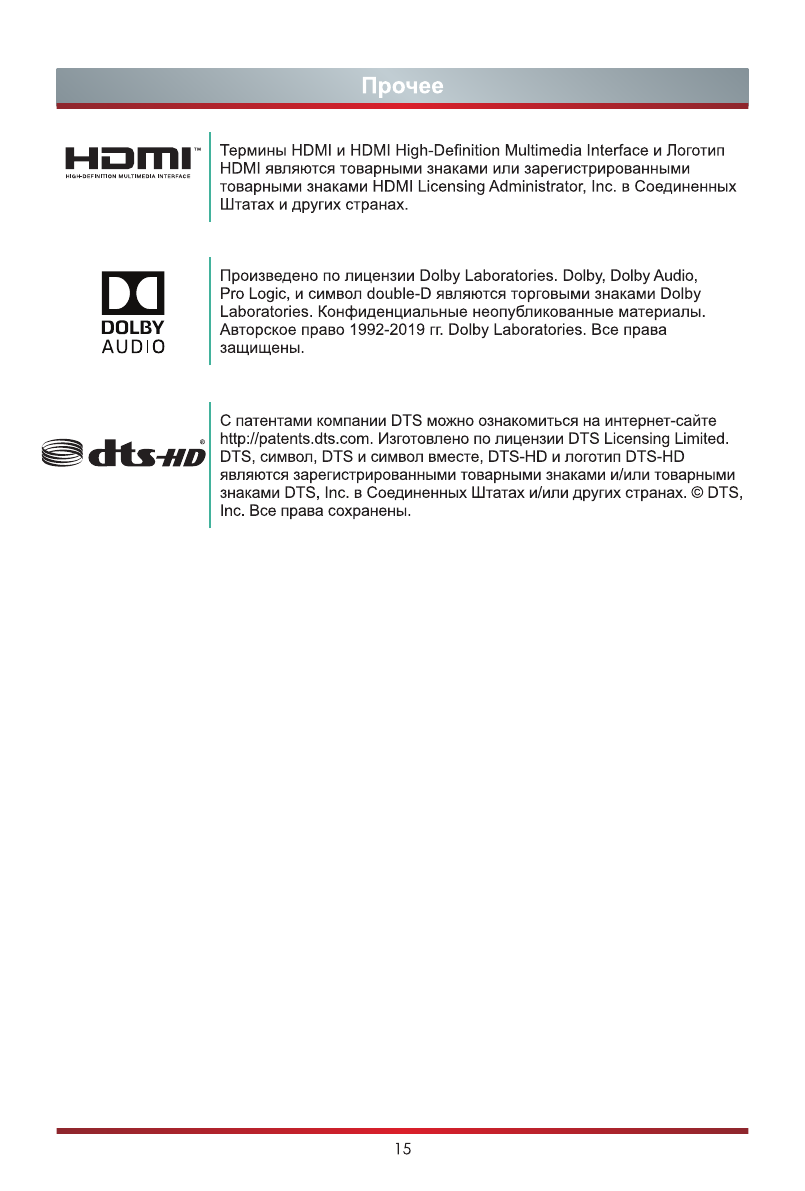 Прочее

HDMI™
HIGH-DEFINITION MULTIMEDIA INTERFACE

Термины HDMI и HDMI High-Definition Multimedia Interface и Логотип HDMI являются товарными знаками или зарегистрированными товарными знаками HDMI Licensing Administrator, Inc. в Соединенных Штатах и других странах.

DOLBY
AUDIO

Произведено по лицензии Dolby Laboratories. Dolby, Dolby Audio, Pro Logic, и символ double-D являются торговыми знаками Dolby Laboratories. Конфиденциальные неопубликованные материалы. Авторское право 1992-2019 гг. Dolby Laboratories. Все права защищены.

dts-HD®

С патентами компании DTS можно ознакомиться на интернет-сайте http://patents.dts.com. Изготовлено по лицензии DTS Licensing Limited. DTS, символ, DTS и символ вместе, DTS-HD и логотип DTS-HD являются зарегистрированными товарными знаками и/или товарными знаками DTS, Inc. в Соединенных Штатах и/или других странах. © DTS, Inc. Все права сохранены.

15